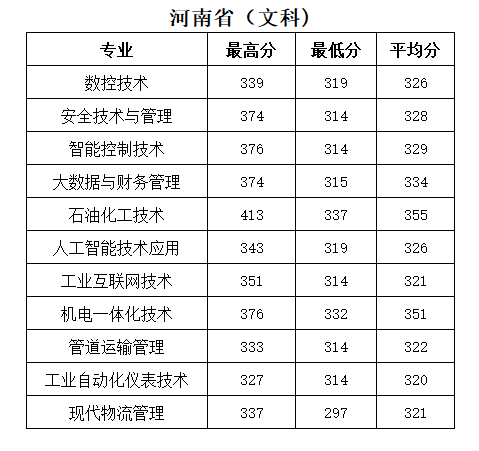 河南省（文科）

| 专业 | 最高分 | 最低分 | 平均分 |
|---|---|---|---|
| 数控技术 | 339 | 319 | 326 |
| 安全技术与管理 | 374 | 314 | 328 |
| 智能控制技术 | 376 | 314 | 329 |
| 大数据与财务管理 | 374 | 315 | 334 |
| 石油化工技术 | 413 | 337 | 355 |
| 人工智能技术应用 | 343 | 319 | 326 |
| 工业互联网技术 | 351 | 314 | 321 |
| 机电一体化技术 | 376 | 332 | 351 |
| 管道运输管理 | 333 | 314 | 322 |
| 工业自动化仪表技术 | 327 | 314 | 320 |
| 现代物流管理 | 337 | 297 | 321 |